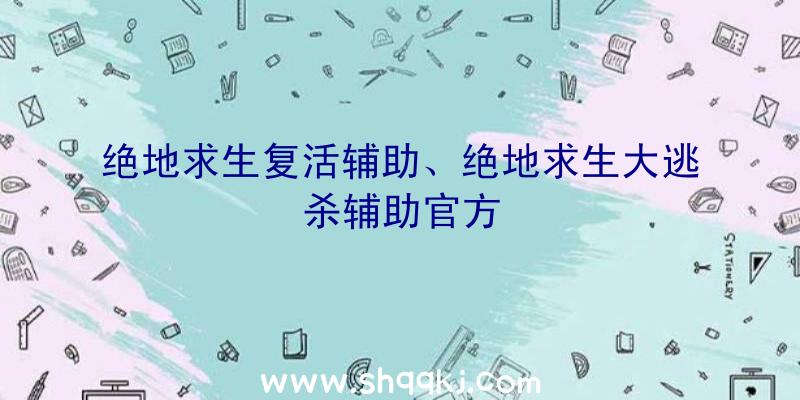 绝地求生复活辅助、绝地求生大逃杀辅助官方

STATIONERY

www.shqqkj.com